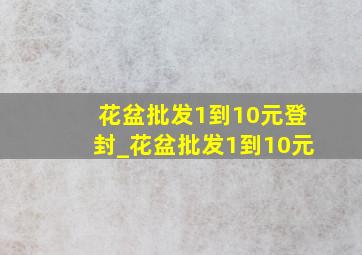 花盆批发1到10元登封_花盆批发1到10元